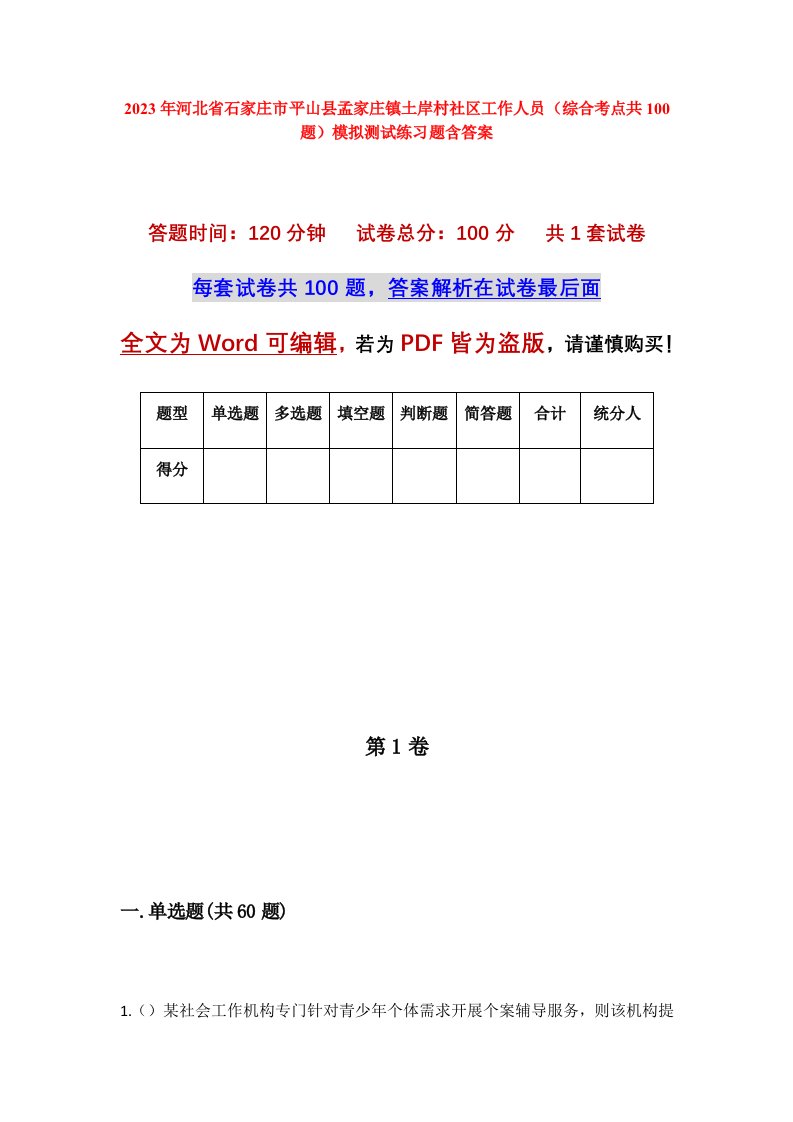 2023年河北省石家庄市平山县孟家庄镇土岸村社区工作人员（综合考点共100题）模拟测试练习题含答案

答题时间：120分钟　试卷总分：100分　共1套试卷

每套试卷共100题，答案解析在试卷最后面

全文为Word可编辑，若为PDF皆为盗版，请谨慎购买！

| 题型 | 单选题 | 多选题 | 填空题 | 判断题 | 简答题 | 合计 | 统分人 |
|---|---|---|---|---|---|---|---|
| 得分 | | | | | | | |

第1卷

一.单选题(共60题)

1.（）某社会工作机构专门针对青少年个体需求开展个案辅导服务，则该机构提